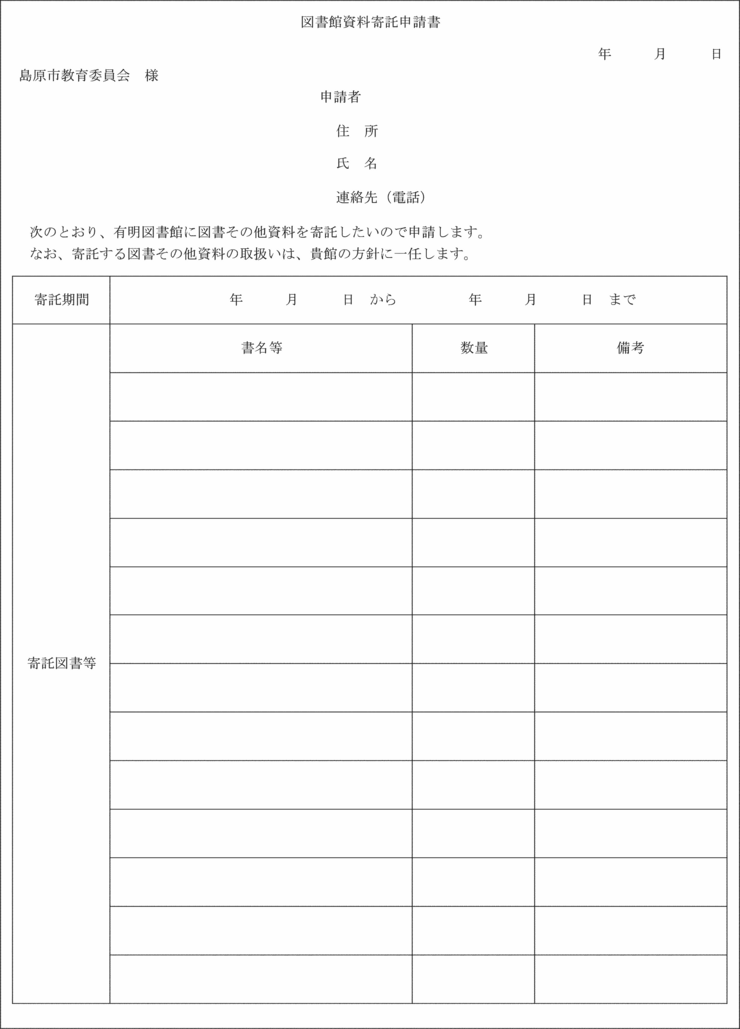 図書館資料寄託申請書

年　月　日

島原市教育委員会　様

申請者

住　所

氏　名

連絡先（電話）

次のとおり、有明図書館に図書その他資料を寄託したいので申請します。
なお、寄託する図書その他資料の取扱いは、貴館の方針に一任します。

| 寄託期間 | 年　月　日　から　年　月　日　まで | | |
|---|---|---|---|
| 寄託図書等 | 書名等 | 数量 | 備考 |
| | | | |
| | | | |
| | | | |
| | | | |
| | | | |
| | | | |
| | | | |
| | | | |
| | | | |
| | | | |
| | | | |
| | | | |
| | | | |